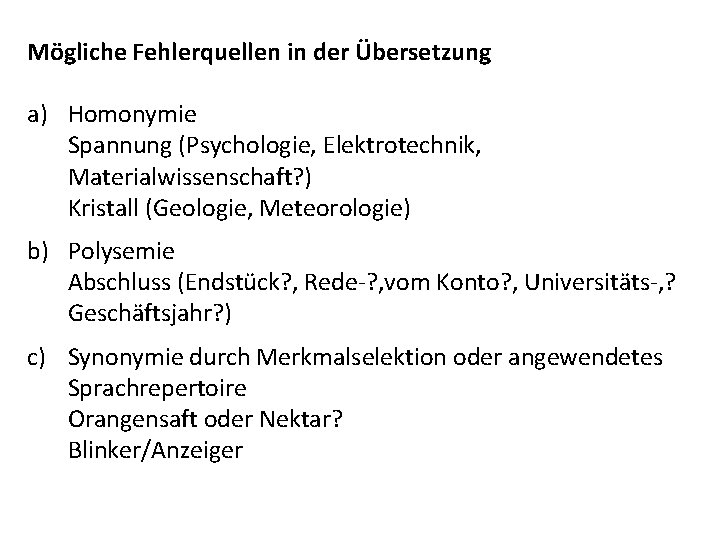 Mögliche Fehlerquellen in der Übersetzung

a) Homonymie
Spannung (Psychologie, Elektrotechnik, Materialwissenschaft?)
Kristall (Geologie, Meteorologie)

b) Polysemie
Abschluss (Endstück?, Rede-?,vom Konto?, Universitäts-,? Geschäftsjahr?)

c) Synonymie durch Merkmalselektion oder angewendetes Sprachrepertoire
Orangensaft oder Nektar?
Blinker/Anzeiger